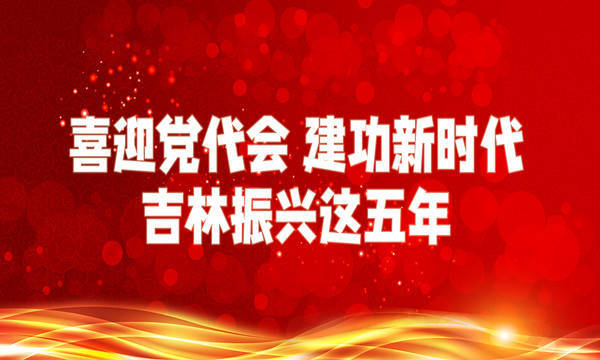 喜迎党代会 建功新时代
吉林振兴这五年